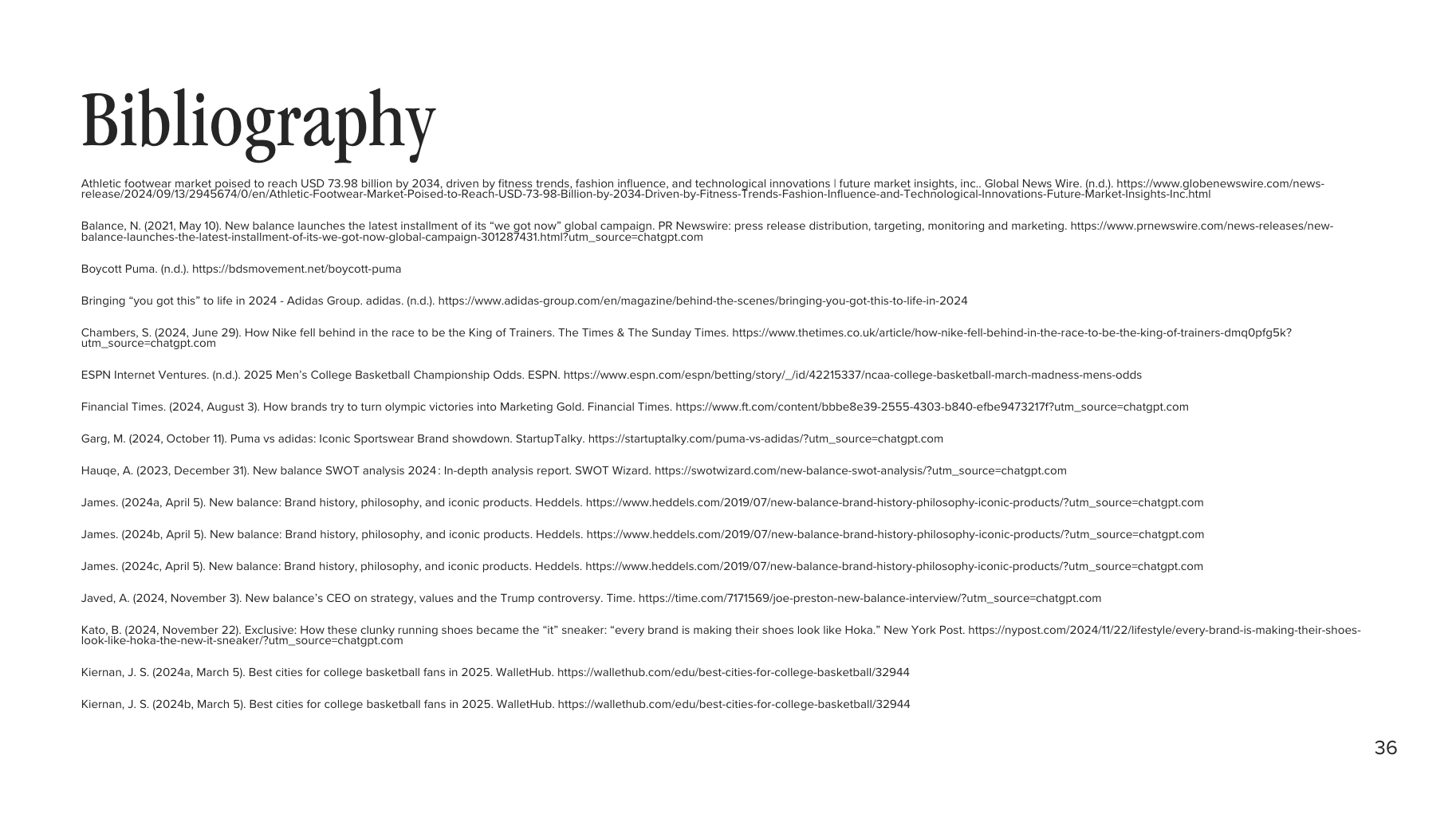 Bibliography

Athletic footwear market poised to reach USD 73.98 billion by 2034, driven by fitness trends, fashion influence, and technological innovations | future market insights, inc.. Global News Wire. (n.d.). https://www.globenewswire.com/news-release/2024/09/13/2945674/0/en/Athletic-Footwear-Market-Poised-to-Reach-USD-73-98-Billion-by-2034-Driven-by-Fitness-Trends-Fashion-Influence-and-Technological-Innovations-Future-Market-Insights-Inc.html

Balance, N. (2021, May 10). New balance launches the latest installment of its “we got now” global campaign. PR Newswire: press release distribution, targeting, monitoring and marketing. https://www.prnewswire.com/news-releases/new-balance-launches-the-latest-installment-of-its-we-got-now-global-campaign-301287431.html?utm_source=chatgpt.com

Boycott Puma. (n.d.). https://bdsmovement.net/boycott-puma

Bringing “you got this” to life in 2024 - Adidas Group. adidas. (n.d.). https://www.adidas-group.com/en/magazine/behind-the-scenes/bringing-you-got-this-to-life-in-2024

Chambers, S. (2024, June 29). How Nike fell behind in the race to be the King of Trainers. The Times & The Sunday Times. https://www.thetimes.co.uk/article/how-nike-fell-behind-in-the-race-to-be-the-king-of-trainers-dmq0pfg5k?utm_source=chatgpt.com

ESPN Internet Ventures. (n.d.). 2025 Men’s College Basketball Championship Odds. ESPN. https://www.espn.com/espn/betting/story/_/id/42215337/ncaa-college-basketball-march-madness-mens-odds

Financial Times. (2024, August 3). How brands try to turn olympic victories into Marketing Gold. Financial Times. https://www.ft.com/content/bbbe8e39-2555-4303-b840-efbe9473217f?utm_source=chatgpt.com

Garg, M. (2024, October 11). Puma vs adidas: Iconic Sportswear Brand showdown. StartupTalky. https://startuptalky.com/puma-vs-adidas/?utm_source=chatgpt.com

Hauqe, A. (2023, December 31). New balance SWOT analysis 2024: In-depth analysis report. SWOT Wizard. https://swotwizard.com/new-balance-swot-analysis/?utm_source=chatgpt.com

James. (2024a, April 5). New balance: Brand history, philosophy, and iconic products. Heddels. https://www.heddels.com/2019/07/new-balance-brand-history-philosophy-iconic-products/?utm_source=chatgpt.com

James. (2024b, April 5). New balance: Brand history, philosophy, and iconic products. Heddels. https://www.heddels.com/2019/07/new-balance-brand-history-philosophy-iconic-products/?utm_source=chatgpt.com

James. (2024c, April 5). New balance: Brand history, philosophy, and iconic products. Heddels. https://www.heddels.com/2019/07/new-balance-brand-history-philosophy-iconic-products/?utm_source=chatgpt.com

Javed, A. (2024, November 3). New balance’s CEO on strategy, values and the Trump controversy. Time. https://time.com/7171569/joe-preston-new-balance-interview/?utm_source=chatgpt.com

Kato, B. (2024, November 22). Exclusive: How these clunky running shoes became the “it” sneaker: “every brand is making their shoes look like Hoka.” New York Post. https://nypost.com/2024/11/22/lifestyle/every-brand-is-making-their-shoes-look-like-hoka-the-new-it-sneaker/?utm_source=chatgpt.com

Kiernan, J. S. (2024a, March 5). Best cities for college basketball fans in 2025. WalletHub. https://wallethub.com/edu/best-cities-for-college-basketball/32944

Kiernan, J. S. (2024b, March 5). Best cities for college basketball fans in 2025. WalletHub. https://wallethub.com/edu/best-cities-for-college-basketball/32944

36